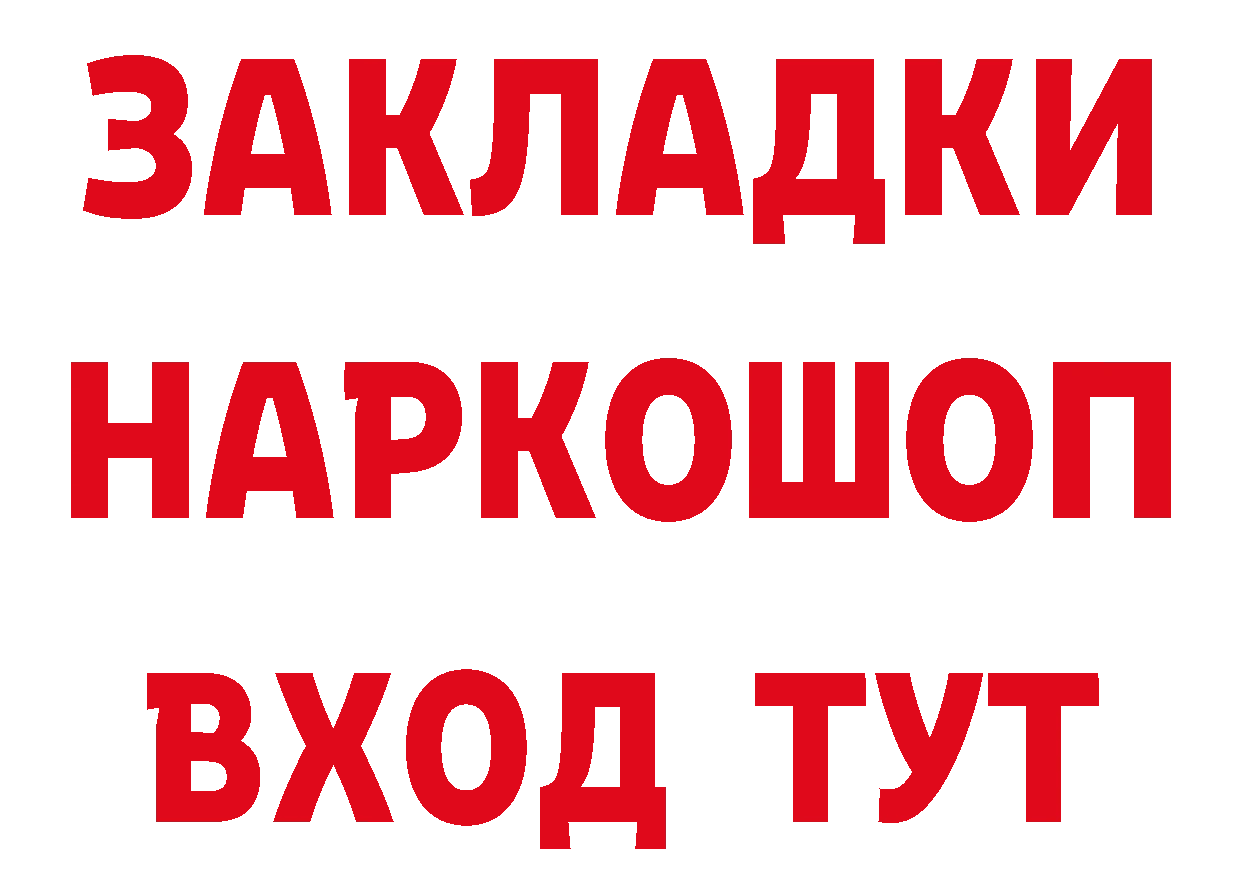 ЗАКЛАДКИ
НАРКОШОП
ВХОД ТУТ